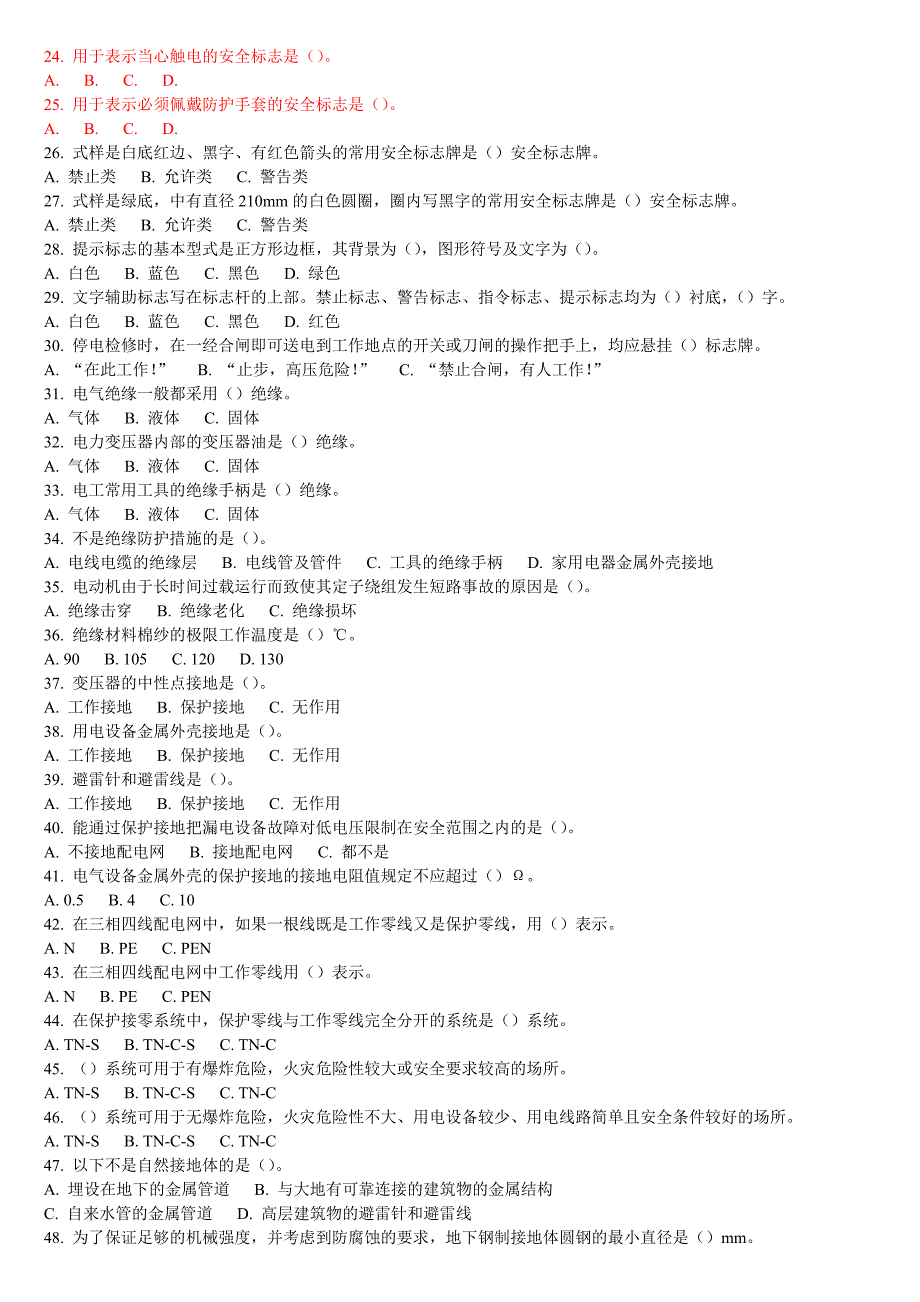 24. 用于表示当心触电的安全标志是（）。
A. B. C. D.
25. 用于表示必须佩戴防护手套的安全标志是（）。
A. B. C. D.
26. 式样是白底红边、黑字、有红色箭头的常用安全标志牌是（）安全标志牌。
A. 禁止类 B. 允许类 C. 警告类
27. 式样是绿底，中有直径 210mm 的白色圆圈，圈内写黑字的常用安全标志牌是（）安全标志牌。
A. 禁止类 B. 允许类 C. 警告类
28. 提示标志的基本型式是正方形边框，其背景为（），图形符号及文字为（）。
A. 白色 B. 蓝色 C. 黑色 D. 绿色
29. 文字辅助标志写在标志杆的上部。禁止标志、警告标志、指令标志、提示标志均为（）衬底，（）字。
A. 白色 B. 蓝色 C. 黑色 D. 红色
30. 停电检修时，在一经合闸即可送电到工作地点的开关或刀闸的操作把手上，均应悬挂（）标志牌。
A. “在此工作！” B. “止步，高压危险！” C. “禁止合闸，有人工作！”
31. 电气绝缘一般都采用（）绝缘。
A. 气体 B. 液体 C. 固体
32. 电力变压器内部的变压器油是（）绝缘。
A. 气体 B. 液体 C. 固体
33. 电工常用工具的绝缘手柄是（）绝缘。
A. 气体 B. 液体 C. 固体
34. 不是绝缘防护措施的是（）。
A. 电线电缆的绝缘层 B. 电线管及管件 C. 工具的绝缘手柄 D. 家用电器金属外壳接地
35. 电动机由于长时间过载运行而致使其定子绕组发生短路事故的原因是（）。
A. 绝缘击穿 B. 绝缘老化 C. 绝缘损坏
36. 绝缘材料棉纱的极限工作温度是（）℃。
A. 90 B. 105 C. 120 D. 130
37. 变压器的中性点接地是（）。
A. 工作接地 B. 保护接地 C. 无作用
38. 用电设备金属外壳接地是（）。
A. 工作接地 B. 保护接地 C. 无作用
39. 避雷针和避雷线是（）。
A. 工作接地 B. 保护接地 C. 无作用
40. 能通过保护接地把漏电设备故障对低电压限制在安全范围之内的是（）。
A. 不接地配电网 B. 接地配电网 C. 都不是
41. 电气设备金属外壳的保护接地的接地电阻值规定不应超过（）Ω。
A. 0.5 B. 4 C. 10
42. 在三相四线配电网中，如果一根线既是工作零线又是保护零线，用（）表示。
A. N B. PE C. PEN
43. 在三相四线配电网中工作零线用（）表示。
A. N B. PE C. PEN
44. 在保护接零系统中，保护零线与工作零线完全分开的系统是（）系统。
A. TN-S B. TN-C-S C. TN-C
45. （）系统可用于有爆炸危险，火灾危险性较大或安全要求较高的场所。
A. TN-S B. TN-C-S C. TN-C
46. （）系统可用于无爆炸危险，火灾危险性不大、用电设备较少、用电线路简单且安全条件较好的场所。
A. TN-S B. TN-C-S C. TN-C
47. 以下不是自然接地体的是（）。
A. 埋设在地下的金属管道 B. 与大地有可靠连接的建筑物的金属结构
C. 自来水管的金属管道 D. 高层建筑物的避雷针和避雷线
48. 为了保证足够的机械强度，并考虑到防腐蚀的要求，地下钢制接地体圆钢的最小直径是（）mm。